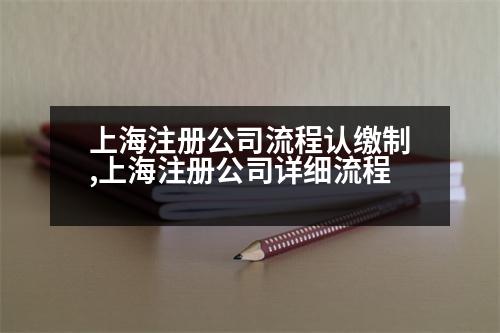 上海注册公司流程认缴制,上海注册公司详细流程